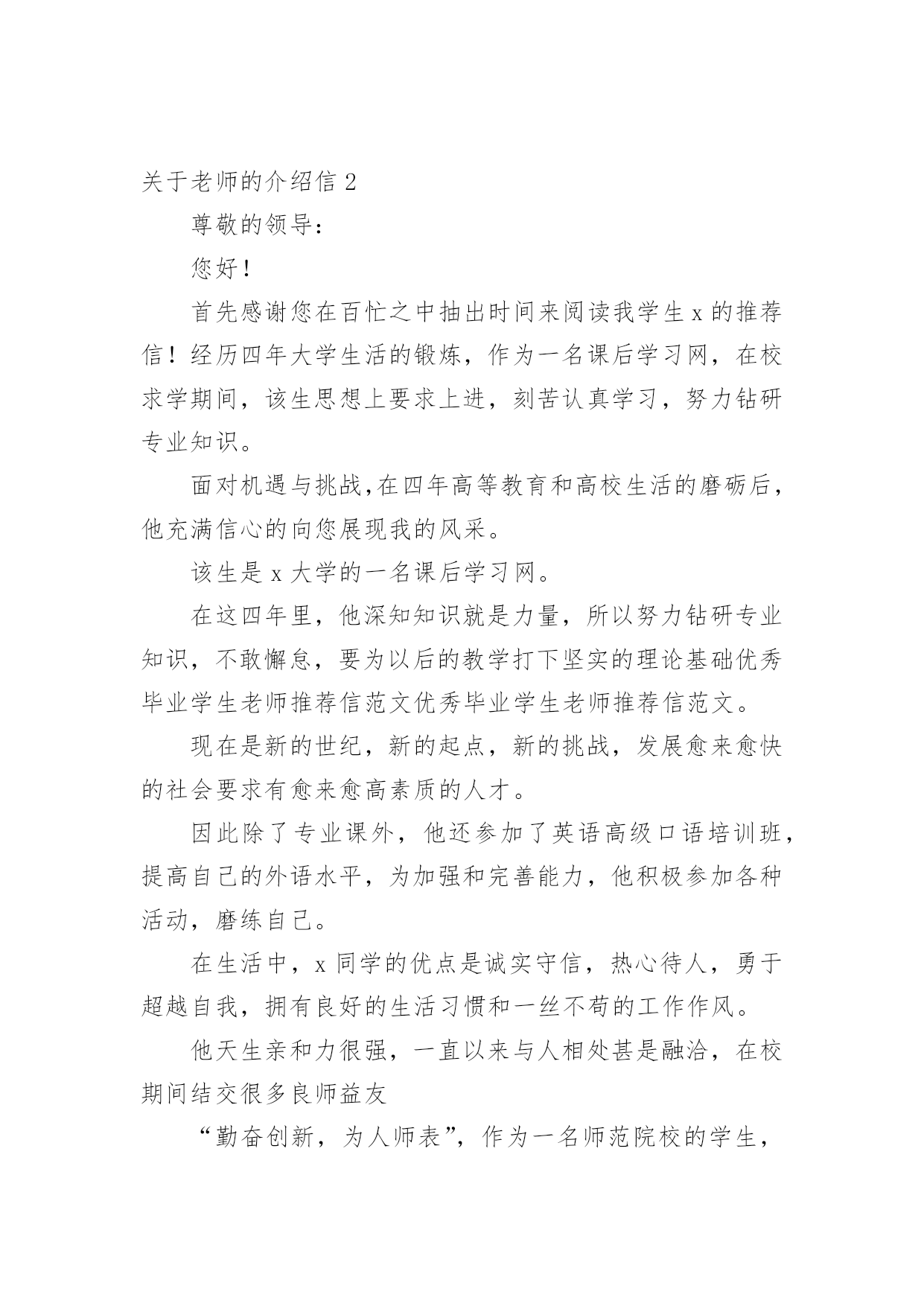 关于老师的介绍信 2

尊敬的领导：

您好！

首先感谢您在百忙之中抽出时间来阅读我学生 x 的推荐信！经历四年大学生活的锻炼，作为一名课后学习网，在校求学期间，该生思想上要求上进，刻苦认真学习，努力钻研专业知识。

面对机遇与挑战,在四年高等教育和高校生活的磨砺后，他充满信心的向您展现我的风采。

该生是 x 大学的一名课后学习网。

在这四年里，他深知知识就是力量，所以努力钻研专业知识，不敢懈怠，要为以后的教学打下坚实的理论基础优秀毕业学生老师推荐信范文优秀毕业学生老师推荐信范文。

现在是新的世纪，新的起点，新的挑战，发展愈来愈快的社会要求有愈来愈高素质的人才。

因此除了专业课外，他还参加了英语高级口语培训班，提高自己的外语水平，为加强和完善能力，他积极参加各种活动，磨练自己。

在生活中，x 同学的优点是诚实守信，热心待人，勇于超越自我，拥有良好的生活习惯和一丝不苟的工作作风。

他天生亲和力很强，一直以来与人相处甚是融洽，在校期间结交很多良师益友

“勤奋创新，为人师表”，作为一名师范院校的学生，